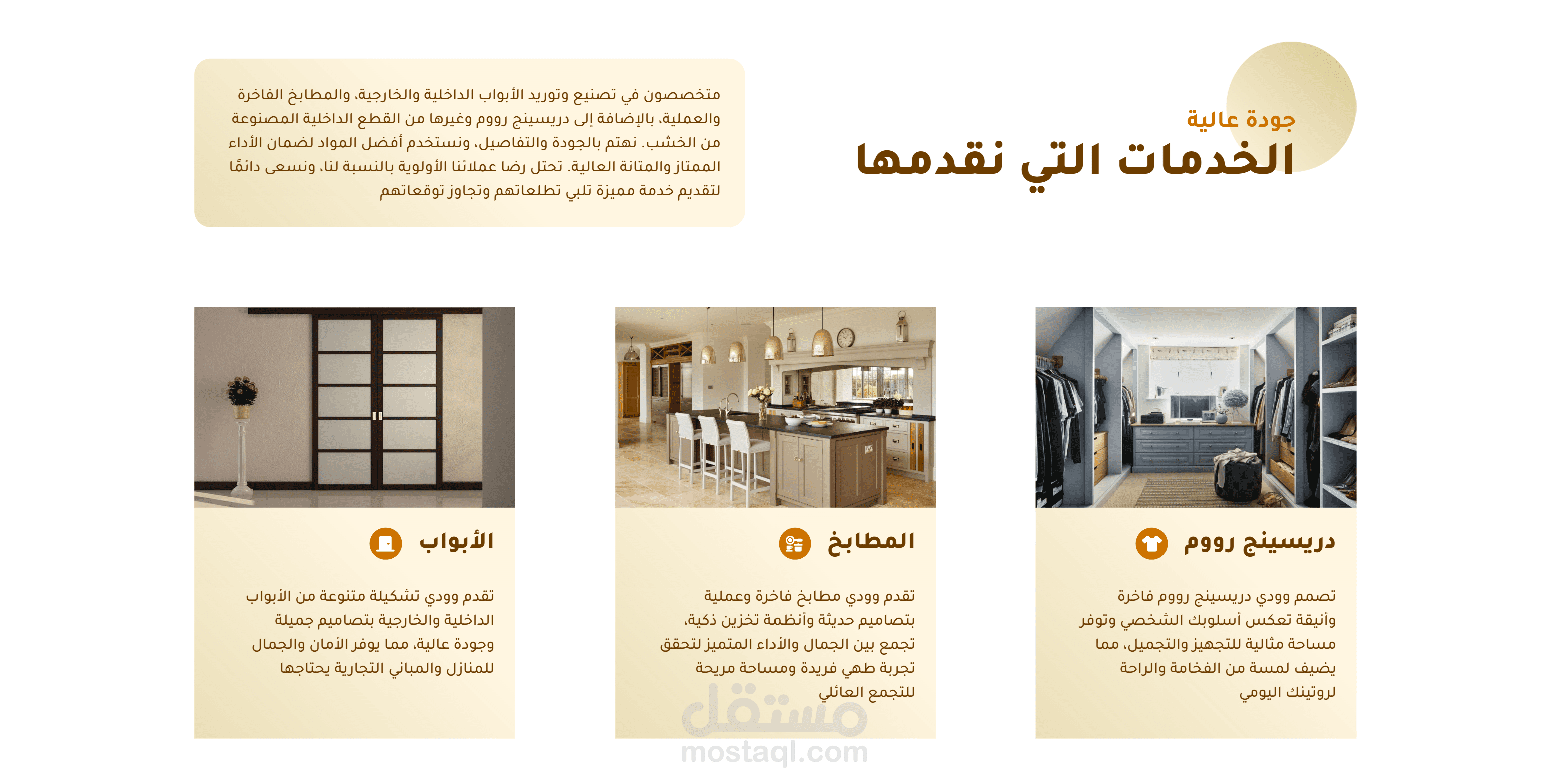 جودة عالية
الخدمات التي نقدمها

متخصصون في تصنيع وتوريد الأبواب الداخلية والخارجية، والمطابخ الفاخرة والعملية، بالإضافة إلى دريسينج رووم وغيرها من القطع الداخلية المصنوعة من الخشب. نهتم بالجودة والتفاصيل، ونستخدم أفضل المواد لضمان الأداء الممتاز والمتانة العالية. تحتل رضا عملائنا الأولوية بالنسبة لنا، ونسعى دائمًا لتقديم خدمة مميزة تلبي تطلعاتهم وتجاوز توقعاتهم

دريسينج رووم

تصمم وودي دريسينج رووم فاخرة وأنيقة تعكس أسلوبك الشخصي وتوفر مساحة مثالية للتجهيز والتجميل، مما يضيف لمسة من الفخامة والراحة لروتينك اليومي

المطابخ

تقدم وودي مطابخ فاخرة وعملية بتصاميم حديثة وأنظمة تخزين ذكية، تجمع بين الجمال والأداء المتميز لتحقق تجربة طهي فريدة ومساحة مريحة للتجمع العائلي

الأبواب

تقدم وودي تشكيلة متنوعة من الأبواب الداخلية والخارجية بتصاميم جميلة وجودة عالية، مما يوفر الأمان والجمال للمنازل والمباني التجارية يحتاجها

مستقل
mostaql.com